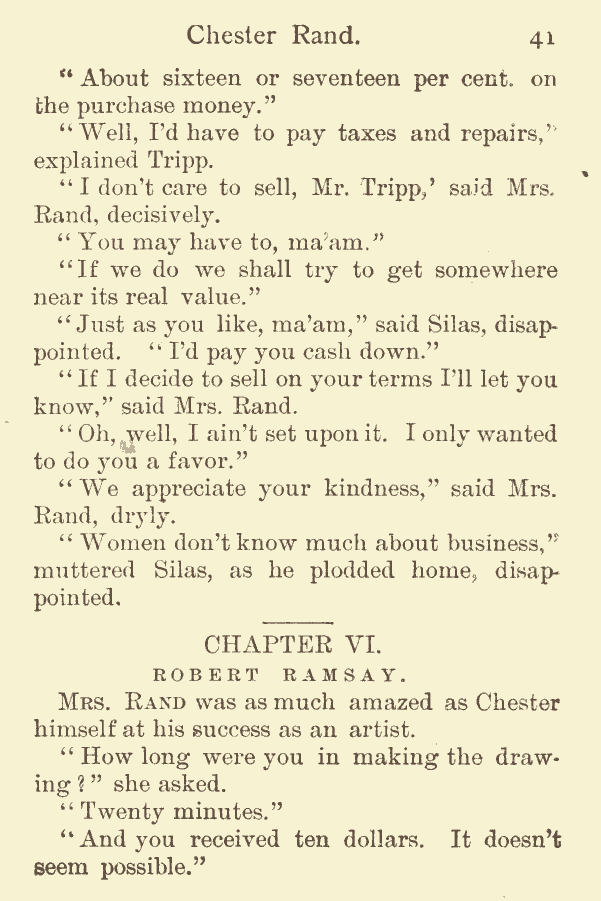 Chester Rand. 41

"About sixteen or seventeen per cent. on the purchase money."

"Well, I'd have to pay taxes and repairs," explained Tripp.

"I don't care to sell, Mr. Tripp,' said Mrs. Rand, decisively.

"You may have to, ma'am."

"If we do we shall try to get somewhere near its real value."

"Just as you like, ma'am," said Silas, disappointed. "I'd pay you cash down."

"If I decide to sell on your terms I'll let you know," said Mrs. Rand.

"Oh, well, I ain't set upon it. I only wanted to do you a favor."

"We appreciate your kindness," said Mrs. Rand, dryly.

"Women don't know much about business," muttered Silas, as he plodded home, disappointed.

CHAPTER VI.

ROBERT RAMSAY.

Mrs. Rand was as much amazed as Chester himself at his success as an artist.

"How long were you in making the drawing?" she asked.

"Twenty minutes."

"And you received ten dollars. It doesn't seem possible."